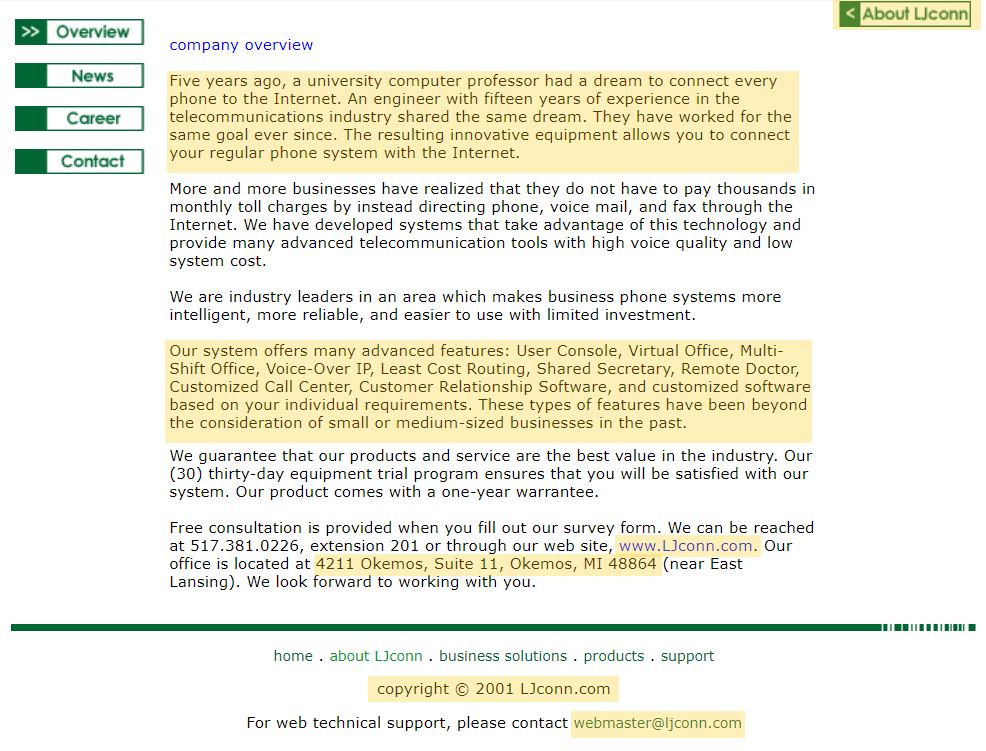 >> Overview

News

Career

Contact

< About LJconn

company overview

Five years ago, a university computer professor had a dream to connect every phone to the Internet. An engineer with fifteen years of experience in the telecommunications industry shared the same dream. They have worked for the same goal ever since. The resulting innovative equipment allows you to connect your regular phone system with the Internet.

More and more businesses have realized that they do not have to pay thousands in monthly toll charges by instead directing phone, voice mail, and fax through the Internet. We have developed systems that take advantage of this technology and provide many advanced telecommunication tools with high voice quality and low system cost.

We are industry leaders in an area which makes business phone systems more intelligent, more reliable, and easier to use with limited investment.

Our system offers many advanced features: User Console, Virtual Office, Multi-Shift Office, Voice-Over IP, Least Cost Routing, Shared Secretary, Remote Doctor, Customized Call Center, Customer Relationship Software, and customized software based on your individual requirements. These types of features have been beyond the consideration of small or medium-sized businesses in the past.

We guarantee that our products and service are the best value in the industry. Our (30) thirty-day equipment trial program ensures that you will be satisfied with our system. Our product comes with a one-year warrantee.

Free consultation is provided when you fill out our survey form. We can be reached at 517.381.0226, extension 201 or through our web site, www.LJconn.com. Our office is located at 4211 Okemos, Suite 11, Okemos, MI 48864 (near East Lansing). We look forward to working with you.

home . about LJconn . business solutions . products . support

copyright © 2001 LJconn.com

For web technical support, please contact webmaster@ljconn.com